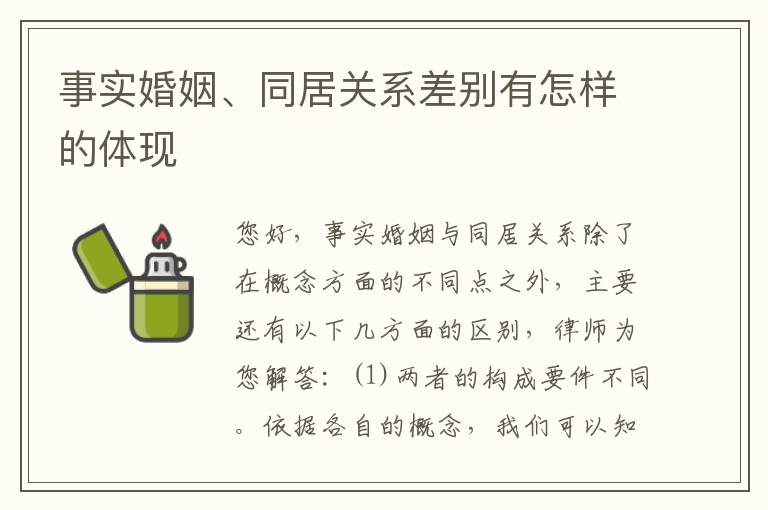 事实婚姻、同居关系差别有怎样的体现

您好，事实婚姻与同居关系除了在概念方面的不同点之外，主要还有以下几方面的区别，律师为您解答：(1) 两者的构成要件不同。依据各自的概念，我们可以知